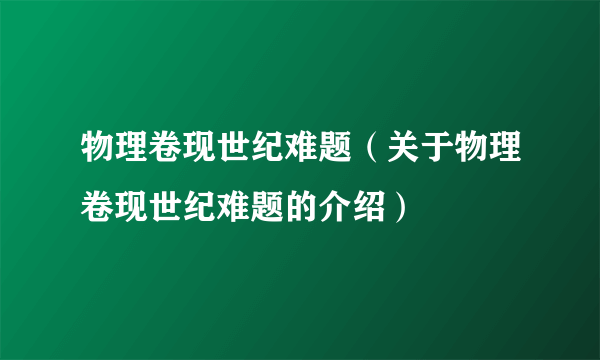 物理卷现世纪难题（关于物理卷现世纪难题的介绍）